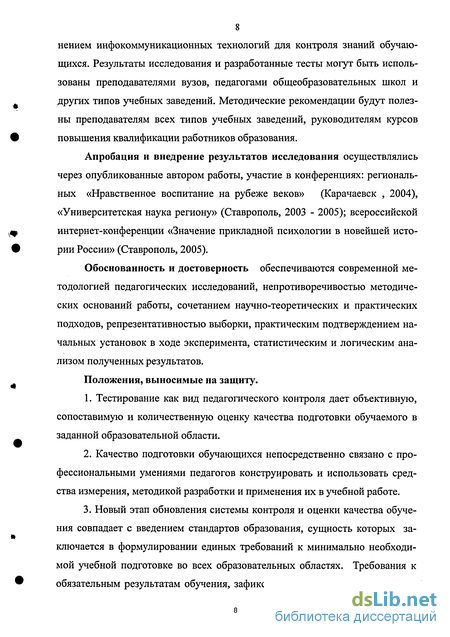 8

нением инфокоммуникационных технологий для контроля знаний обучающихся. Результаты исследования и разработанные тесты могут быть использованы преподавателями вузов, педагогами общеобразовательных школ и других типов учебных заведений. Методические рекомендации будут полезны преподавателям всех типов учебных заведений, руководителям курсов повышения квалификации работников образования.

Апробация и внедрение результатов исследования осуществлялись через опубликованные автором работы, участие в конференциях: региональных «Нравственное воспитание на рубеже веков» (Карачаевск , 2004), «Университетская наука региону» (Ставрополь, 2003 - 2005); всероссийской интернет-конференции «Значение прикладной психологии в новейшей истории России» (Ставрополь, 2005).

Обоснованность и достоверность обеспечиваются современной методологией педагогических исследований, непротиворечивостью методических оснований работы, сочетанием научно-теоретических и практических подходов, репрезентативностью выборки, практическим подтверждением начальных установок в ходе эксперимента, статистическим и логическим анализом полученных результатов.

Положения, выносимые на защиту.

1. Тестирование как вид педагогического контроля дает объективную, сопоставимую и количественную оценку качества подготовки обучаемого в заданной образовательной области.

2. Качество подготовки обучающихся непосредственно связано с профессиональными умениями педагогов конструировать и использовать средства измерения, методикой разработки и применения их в учебной работе.

3. Новый этап обновления системы контроля и оценки качества обучения совпадает с введением стандартов образования, сущность которых заключается в формулировании единых требований к минимально необходимой учебной подготовке во всех образовательных областях. Требования к обязательным результатам обучения, зафикс

8

dsLib.net
библиотека диссертаций